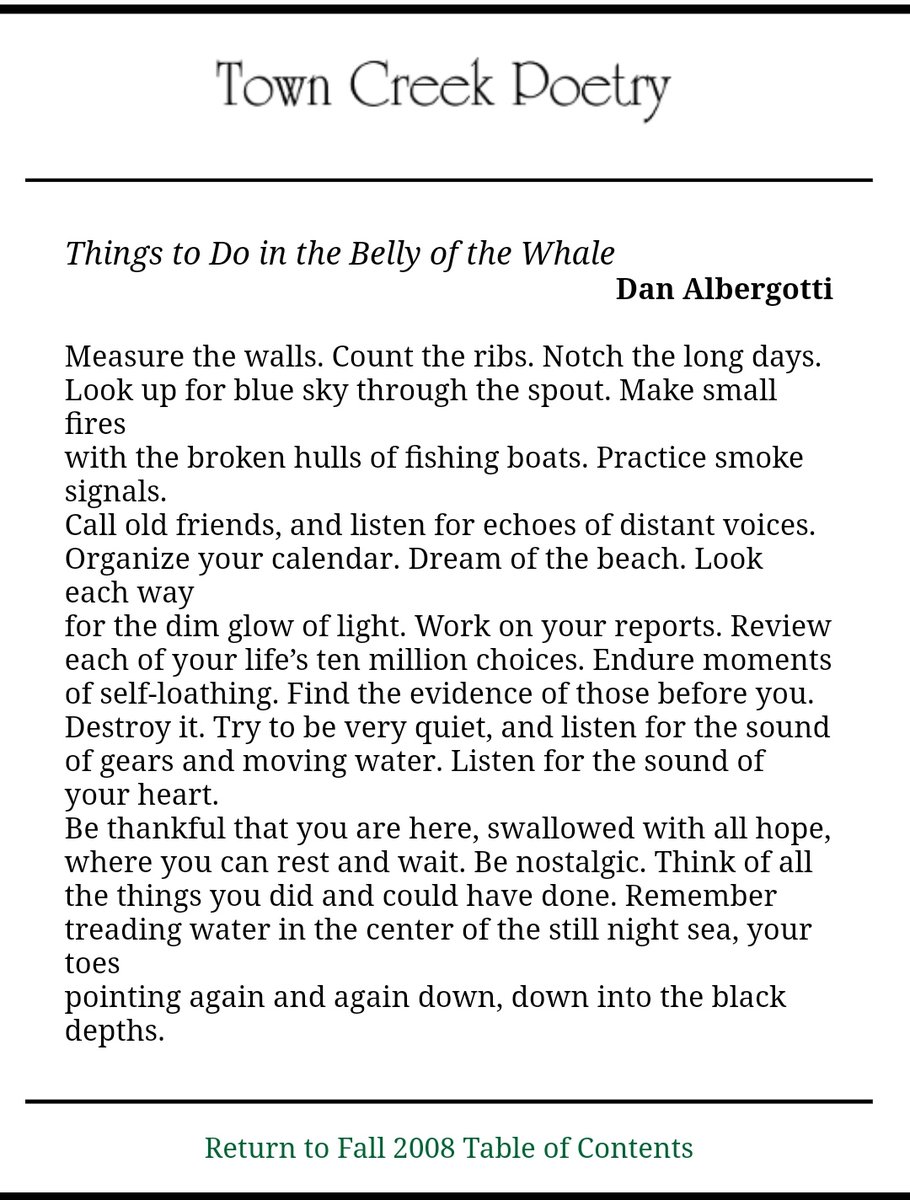 Town Creek Poetry

Things to Do in the Belly of the Whale
Dan Albergotti

Measure the walls. Count the ribs. Notch the long days.
Look up for blue sky through the spout. Make small fires
with the broken hulls of fishing boats. Practice smoke signals.
Call old friends, and listen for echoes of distant voices.
Organize your calendar. Dream of the beach. Look each way
for the dim glow of light. Work on your reports. Review
each of your life's ten million choices. Endure moments
of self-loathing. Find the evidence of those before you.
Destroy it. Try to be very quiet, and listen for the sound
of gears and moving water. Listen for the sound of your heart.
Be thankful that you are here, swallowed with all hope,
where you can rest and wait. Be nostalgic. Think of all
the things you did and could have done. Remember
treading water in the center of the still night sea, your toes
pointing again and again down, down into the black depths.

Return to Fall 2008 Table of Contents